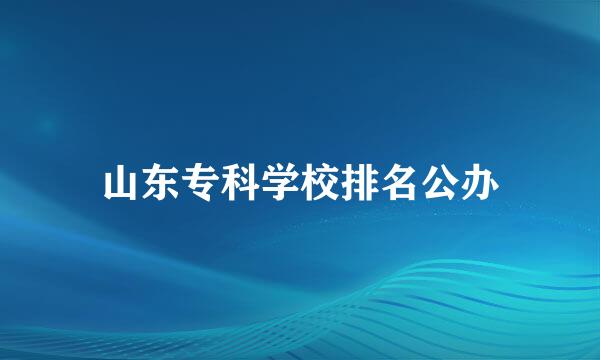 山东专科学校排名公办